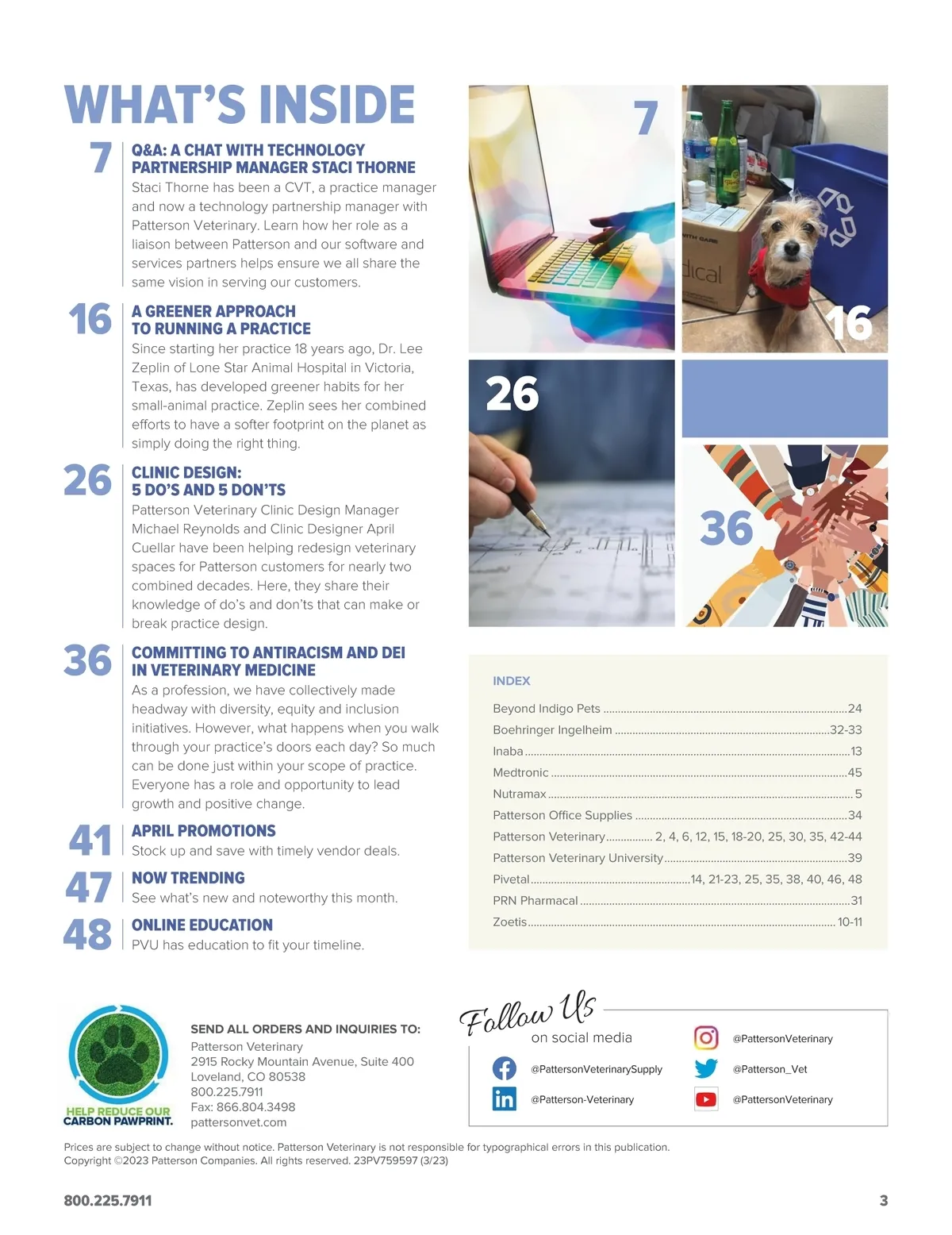 WHAT'S INSIDE

7
Q&A: A CHAT WITH TECHNOLOGY PARTNERSHIP MANAGER STACI THORNE
Staci Thorne has been a CVT, a practice manager and now a technology partnership manager with Patterson Veterinary. Learn how her role as a liaison between Patterson and our software and services partners helps ensure we all share the same vision in serving our customers.

16
A GREENER APPROACH TO RUNNING A PRACTICE
Since starting her practice 18 years ago, Dr. Lee Zeplin of Lone Star Animal Hospital in Victoria, Texas, has developed greener habits for her small-animal practice. Zeplin sees her combined efforts to have a softer footprint on the planet as simply doing the right thing.

26
CLINIC DESIGN: 5 DO'S AND 5 DON'TS
Patterson Veterinary Clinic Design Manager Michael Reynolds and Clinic Designer April Cuellar have been helping redesign veterinary spaces for Patterson customers for nearly two combined decades. Here, they share their knowledge of do's and don'ts that can make or break practice design.

36
COMMITTING TO ANTIRACISM AND DEI IN VETERINARY MEDICINE
As a profession, we have collectively made headway with diversity, equity and inclusion initiatives. However, what happens when you walk through your practice's doors each day? So much can be done just within your scope of practice. Everyone has a role and opportunity to lead growth and positive change.

41
APRIL PROMOTIONS
Stock up and save with timely vendor deals.

47
NOW TRENDING
See what's new and noteworthy this month.

48
ONLINE EDUCATION
PVU has education to fit your timeline.

7

16

26

36

INDEX
Beyond Indigo Pets 24
Boehringer Ingelheim 32-33
Inaba 13
Medtronic 45
Nutramax 5
Patterson Office Supplies 34
Patterson Veterinary 2, 4, 6, 12, 15, 18-20, 25, 30, 35, 42-44
Patterson Veterinary University 39
Pivetal 14, 21-23, 25, 35, 38, 40, 46, 48
PRN Pharmacal 31
Zoetis 10-11

HELP REDUCE OUR CARBON PAWPRINT.

SEND ALL ORDERS AND INQUIRIES TO:
Patterson Veterinary
2915 Rocky Mountain Avenue, Suite 400
Loveland, CO 80538
800.225.7911
Fax: 866.804.3498
pattersonvet.com

Follow Us
on social media
@PattersonVeterinarySupply
@Patterson-Veterinary
@PattersonVeterinary
@Patterson_Vet
@PattersonVeterinary

Prices are subject to change without notice. Patterson Veterinary is not responsible for typographical errors in this publication.
Copyright ©2023 Patterson Companies. All rights reserved. 23PV759597 (3/23)

800.225.7911
3